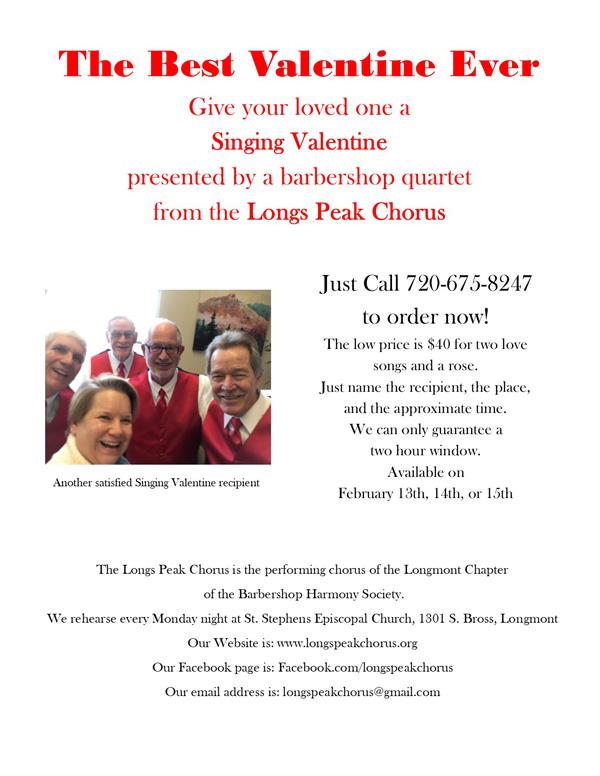 The Best Valentine Ever

Give your loved one a
Singing Valentine
presented by a barbershop quartet
from the Longs Peak Chorus

Another satisfied Singing Valentine recipient

Just Call 720-675-8247
to order now!

The low price is $40 for two love songs and a rose.
Just name the recipient, the place, and the approximate time.
We can only guarantee a two hour window.
Available on
February 13th, 14th, or 15th

The Longs Peak Chorus is the performing chorus of the Longmont Chapter of the Barbershop Harmony Society.

We rehearse every Monday night at St. Stephens Episcopal Church, 1301 S. Bross, Longmont

Our Website is: www.longspeakchorus.org

Our Facebook page is: Facebook.com/longspeakchorus

Our email address is: longspeakchorus@gmail.com